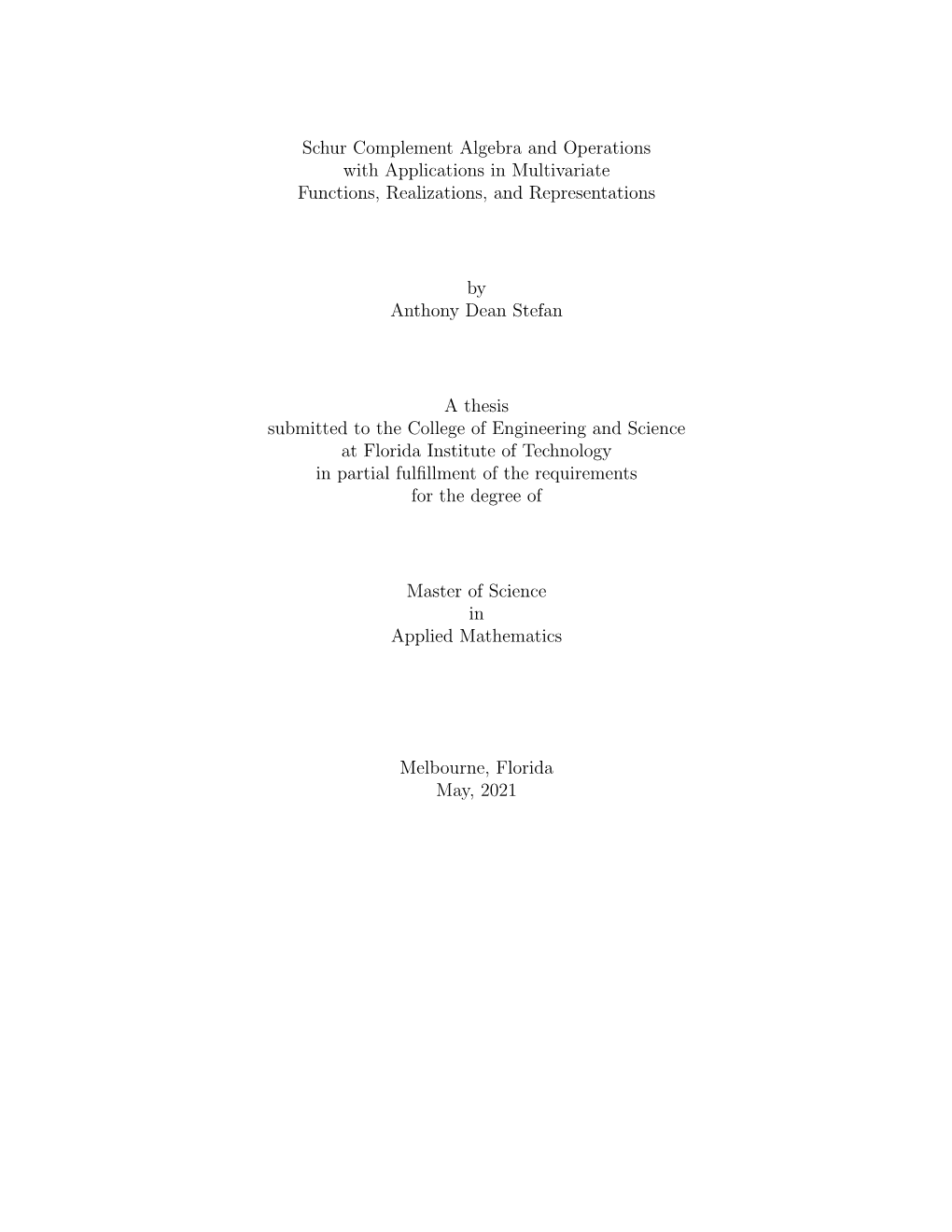 Schur Complement Algebra and Operations with Applications in Multivariate Functions, Realizations, and Representations

by
Anthony Dean Stefan

A thesis
submitted to the College of Engineering and Science at Florida Institute of Technology in partial fulfillment of the requirements for the degree of

Master of Science
in
Applied Mathematics

Melbourne, Florida
May, 2021